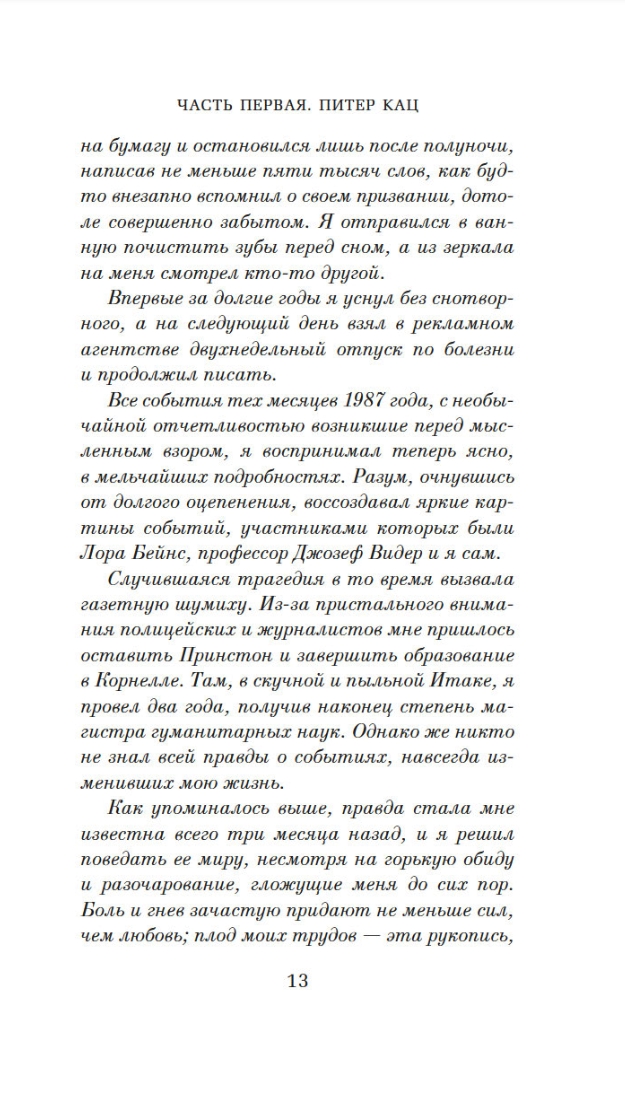 ЧАСТЬ ПЕРВАЯ. ПИТЕР КАЦ

на бумагу и остановился лишь после полуночи, написав не меньше пяти тысяч слов, как будто внезапно вспомнил о своем призвании, дотоле совершенно забытом. Я отправился в ванную почистить зубы перед сном, а из зеркала на меня смотрел кто-то другой.

Впервые за долгие годы я уснул без снотворного, а на следующий день взял в рекламном агентстве двухнедельный отпуск по болезни и продолжил писать.

Все события тех месяцев 1987 года, с необычайной отчетливостью возникшие перед мысленным взором, я воспринимал теперь ясно, в мельчайших подробностях. Разум, очнувшись от долгого оцепенения, воссоздавал яркие картины событий, участниками которых были Лора Бейнс, профессор Джозеф Видер и я сам.

Случившаяся трагедия в то время вызвала газетную шумиху. Из-за пристального внимания полицейских и журналистов мне пришлось оставить Принстон и завершить образование в Корнелле. Там, в скучной и пыльной Итаке, я провел два года, получив наконец степень магистра гуманитарных наук. Однако же никто не знал всей правды о событиях, навсегда изменивших мою жизнь.

Как упоминалось выше, правда стала мне известна всего три месяца назад, и я решил поведать ее миру, несмотря на горькую обиду и разочарование, гложущие меня до сих пор. Боль и гнев зачастую придают не меньше сил, чем любовь; плод моих трудов — эта рукопись,

13